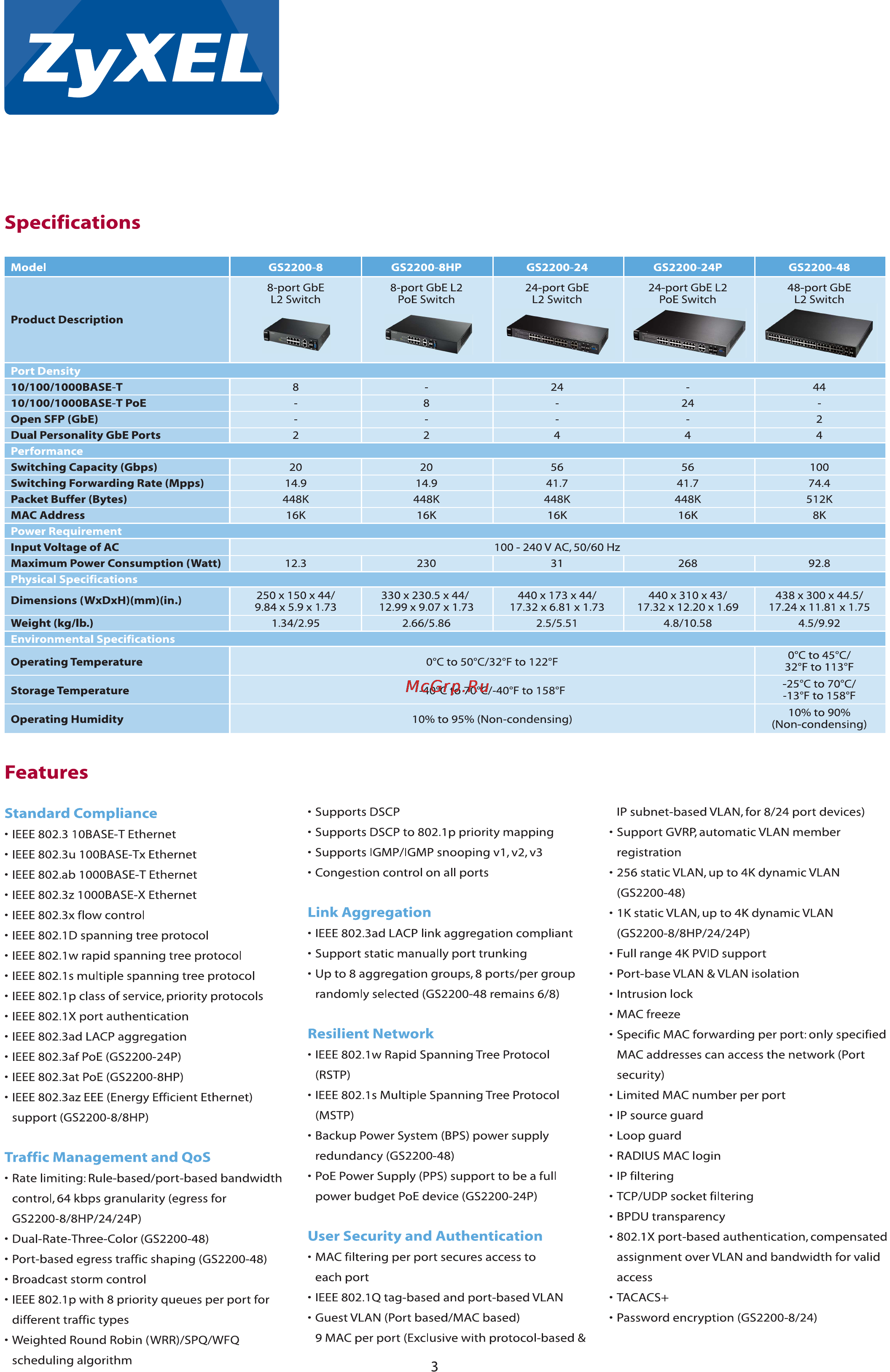 ZyXEL

Specifications

| Model | GS2200-8 | GS2200-8HP | GS2200-24 | GS2200-24P | GS2200-48 |
|---|---|---|---|---|---|
| Product Description | 8-port GbE L2 Switch | 8-port GbE L2 PoE Switch | 24-port GbE L2 Switch | 24-port GbE L2 PoE Switch | 48-port GbE L2 Switch |
| Port Density | | | | | |
| 10/100/1000BASE-T | 8 | - | 24 | - | 44 |
| 10/100/1000BASE-T PoE | - | 8 | - | 24 | - |
| Open SFP (GbE) | - | - | - | - | 2 |
| Dual Personality GbE Ports | 2 | 2 | 4 | 4 | 4 |
| Performance | | | | | |
| Switching Capacity (Gbps) | 20 | 20 | 56 | 56 | 100 |
| Switching Forwarding Rate (Mpps) | 14.9 | 14.9 | 41.7 | 41.7 | 74.4 |
| Packet Buffer (Bytes) | 448K | 448K | 448K | 448K | 512K |
| MAC Address | 16K | 16K | 16K | 16K | 8K |
| Power Requirement | | | | | |
| Input Voltage of AC | 100 - 240 V AC, 50/60 Hz | | | | |
| Maximum Power Consumption (Watt) | 12.3 | 230 | 31 | 268 | 92.8 |
| Physical Specifications | | | | | |
| Dimensions (WxDxH)(mm)(in.) | 250 x 150 x 44/ 9.84 x 5.9 x 1.73 | 330 x 230.5 x 44/ 12.99 x 9.07 x 1.73 | 440 x 173 x 44/ 17.32 x 6.81 x 1.73 | 440 x 310 x 43/ 17.32 x 12.20 x 1.69 | 438 x 300 x 44.5/ 17.24 x 11.81 x 1.75 |
| Weight (kg/lb.) | 1.34/2.95 | 2.66/5.86 | 2.5/5.51 | 4.8/10.58 | 4.5/9.92 |
| Environmental Specifications | | | | | |
| Operating Temperature | 0°C to 50°C/32°F to 122°F | | | | 0°C to 45°C/ 32°F to 113°F |
| Storage Temperature | -40°C to 70°C/-40°F to 158°F | | | | -25°C to 70°C/ -13°F to 158°F |
| Operating Humidity | 10% to 95% (Non-condensing) | | | | 10% to 90% (Non-condensing) |

McGrp.Ru

Features

Standard Compliance
• IEEE 802.3 10BASE-T Ethernet
• IEEE 802.3u 100BASE-Tx Ethernet
• IEEE 802.ab 1000BASE-T Ethernet
• IEEE 802.3z 1000BASE-X Ethernet
• IEEE 802.3x flow control
• IEEE 802.1D spanning tree protocol
• IEEE 802.1w rapid spanning tree protocol
• IEEE 802.1s multiple spanning tree protocol
• IEEE 802.1p class of service, priority protocols
• IEEE 802.1X port authentication
• IEEE 802.3ad LACP aggregation
• IEEE 802.3af PoE (GS2200-24P)
• IEEE 802.3at PoE (GS2200-8HP)
• IEEE 802.3az EEE (Energy Efficient Ethernet) support (GS2200-8/8HP)

Traffic Management and QoS
• Rate limiting: Rule-based/port-based bandwidth control, 64 kbps granularity (egress for GS2200-8/8HP/24/24P)
• Dual-Rate-Three-Color (GS2200-48)
• Port-based egress traffic shaping (GS2200-48)
• Broadcast storm control
• IEEE 802.1p with 8 priority queues per port for different traffic types
• Weighted Round Robin (WRR)/SPQ/WFQ scheduling algorithm
• Supports DSCP
• Supports DSCP to 802.1p priority mapping
• Supports IGMP/IGMP snooping v1, v2, v3
• Congestion control on all ports

Link Aggregation
• IEEE 802.3ad LACP link aggregation compliant
• Support static manually port trunking
• Up to 8 aggregation groups, 8 ports/per group randomly selected (GS2200-48 remains 6/8)

Resilient Network
• IEEE 802.1w Rapid Spanning Tree Protocol (RSTP)
• IEEE 802.1s Multiple Spanning Tree Protocol (MSTP)
• Backup Power System (BPS) power supply redundancy (GS2200-48)
• PoE Power Supply (PPS) support to be a full power budget PoE device (GS2200-24P)

User Security and Authentication
• MAC filtering per port secures access to each port
• IEEE 802.1Q tag-based and port-based VLAN
• Guest VLAN (Port based/MAC based) 9 MAC per port (Exclusive with protocol-based & IP subnet-based VLAN, for 8/24 port devices)
• Support GVRP, automatic VLAN member registration
• 256 static VLAN, up to 4K dynamic VLAN (GS2200-48)
• 1K static VLAN, up to 4K dynamic VLAN (GS2200-8/8HP/24/24P)
• Full range 4K PVID support
• Port-base VLAN & VLAN isolation
• Intrusion lock
• MAC freeze
• Specific MAC forwarding per port: only specified MAC addresses can access the network (Port security)
• Limited MAC number per port
• IP source guard
• Loop guard
• RADIUS MAC login
• IP filtering
• TCP/UDP socket filtering
• BPDU transparency
• 802.1X port-based authentication, compensated assignment over VLAN and bandwidth for valid access
• TACACS+
• Password encryption (GS2200-8/24)

3